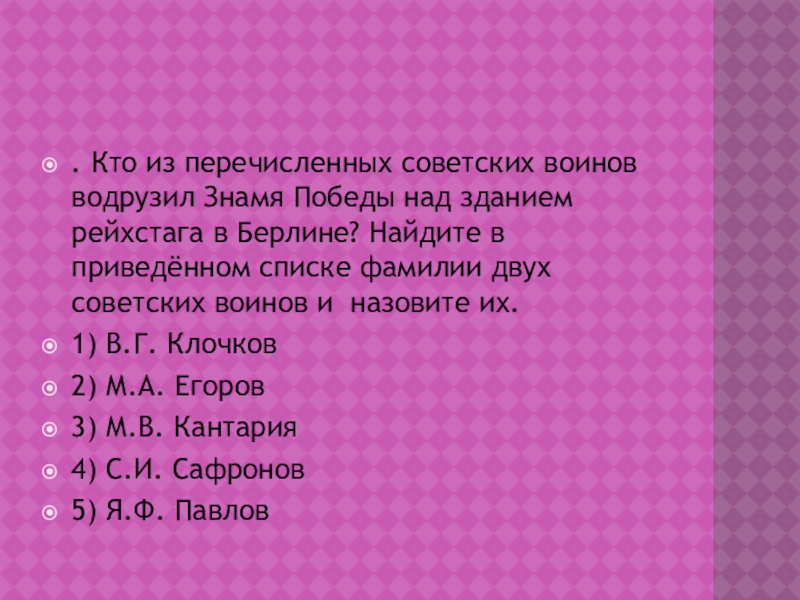 • . Кто из перечисленных советских воинов водрузил Знамя Победы над зданием рейхстага в Берлине? Найдите в приведённом списке фамилии двух советских воинов и назовите их.

• 1) В.Г. Клочков

• 2) М.А. Егоров

• 3) М.В. Кантария

• 4) С.И. Сафронов

• 5) Я.Ф. Павлов